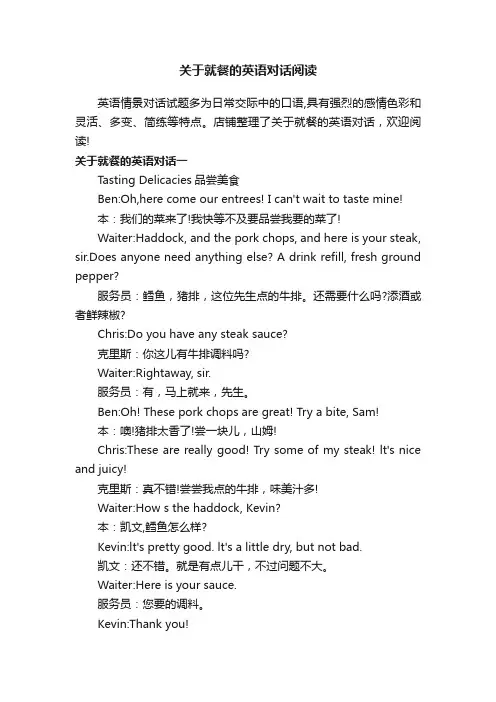 关于就餐的英语对话阅读

英语情景对话试题多为日常交际中的口语,具有强烈的感情色彩和灵活、多变、简练等特点。店铺整理了关于就餐的英语对话，欢迎阅读!

关于就餐的英语对话一

Tasting Delicacies 品尝美食

Ben:Oh,here come our entrees! I can't wait to taste mine!

本：我们的菜来了!我快等不及要品尝我要的菜了!

Waiter:Haddock, and the pork chops, and here is your steak, sir.Does anyone need anything else? A drink refill, fresh ground pepper?

服务员：鳕鱼，猪排，这位先生点的牛排。还需要什么吗?添酒或者鲜辣椒?

Chris:Do you have any steak sauce?

克里斯：你这儿有牛排调料吗?

Waiter:Rightaway, sir.

服务员：有，马上就来，先生。

Ben:Oh! These pork chops are great! Try a bite, Sam!

本：噢!猪排太香了!尝一块儿，山姆!

Chris:These are really good! Try some of my steak! It's nice and juicy!

克里斯：真不错!尝尝我点的牛排，味美汁多!

Waiter:How s the haddock, Kevin?

本：凯文,鳕鱼怎么样?

Kevin:It's pretty good. It's a little dry, but not bad.

凯文：还不错。就是有点儿干，不过问题不大。

Waiter:Here is your sauce.

服务员：您要的调料。

Kevin:Thank you!